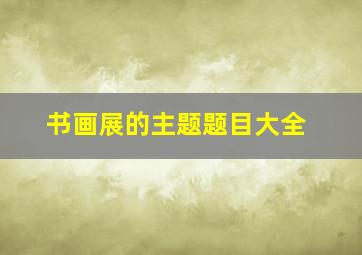 书画展的主题题目大全